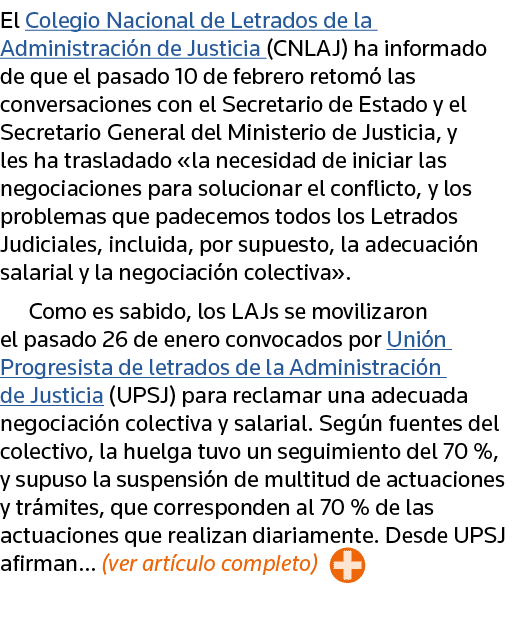 El Colegio Nacional de Letrados de la Administración de Justicia (CNLAJ) ha informado de que el pasado 10 de febrero retomó las conversaciones con el Secretario de Estado y el Secretario General del Ministerio de Justicia, y les ha trasladado «la necesidad de iniciar las negociaciones para solucionar el conflicto, y los problemas que padecemos todos los Letrados Judiciales, incluida, por supuesto, la adecuación salarial y la negociación colectiva».

Como es sabido, los LAJs se movilizaron el pasado 26 de enero convocados por Unión Progresista de letrados de la Administración de Justicia (UPSJ) para reclamar una adecuada negociación colectiva y salarial. Según fuentes del colectivo, la huelga tuvo un seguimiento del 70 %, y supuso la suspensión de multitud de actuaciones y trámites, que corresponden al 70 % de las actuaciones que realizan diariamente. Desde UPSJ afirman… (ver artículo completo)